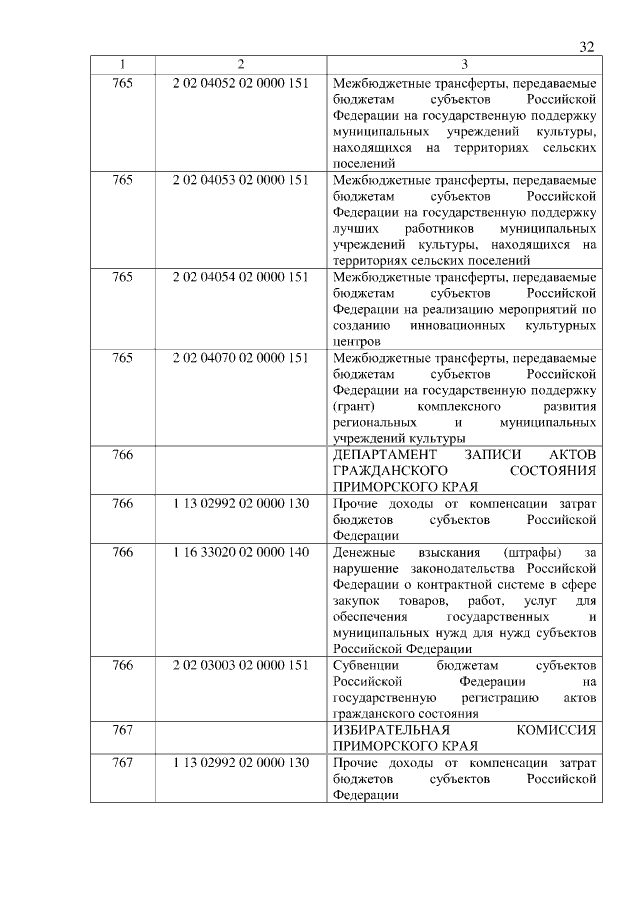 32

| 1 | 2 | 3 |
|---|---|---|
| 765 | 2 02 04052 02 0000 151 | Межбюджетные трансферты, передаваемые бюджетам субъектов Российской Федерации на государственную поддержку муниципальных учреждений культуры, находящихся на территориях сельских поселений |
| 765 | 2 02 04053 02 0000 151 | Межбюджетные трансферты, передаваемые бюджетам субъектов Российской Федерации на государственную поддержку лучших работников муниципальных учреждений культуры, находящихся на территориях сельских поселений |
| 765 | 2 02 04054 02 0000 151 | Межбюджетные трансферты, передаваемые бюджетам субъектов Российской Федерации на реализацию мероприятий по созданию инновационных культурных центров |
| 765 | 2 02 04070 02 0000 151 | Межбюджетные трансферты, передаваемые бюджетам субъектов Российской Федерации на государственную поддержку (грант) комплексного развития региональных и муниципальных учреждений культуры |
| 766 | | ДЕПАРТАМЕНТ ЗАПИСИ АКТОВ ГРАЖДАНСКОГО СОСТОЯНИЯ ПРИМОРСКОГО КРАЯ |
| 766 | 1 13 02992 02 0000 130 | Прочие доходы от компенсации затрат бюджетов субъектов Российской Федерации |
| 766 | 1 16 33020 02 0000 140 | Денежные взыскания (штрафы) за нарушение законодательства Российской Федерации о контрактной системе в сфере закупок товаров, работ, услуг для обеспечения государственных и муниципальных нужд для нужд субъектов Российской Федерации |
| 766 | 2 02 03003 02 0000 151 | Субвенции бюджетам субъектов Российской Федерации на государственную регистрацию актов гражданского состояния |
| 767 | | ИЗБИРАТЕЛЬНАЯ КОМИССИЯ ПРИМОРСКОГО КРАЯ |
| 767 | 1 13 02992 02 0000 130 | Прочие доходы от компенсации затрат бюджетов субъектов Российской Федерации |